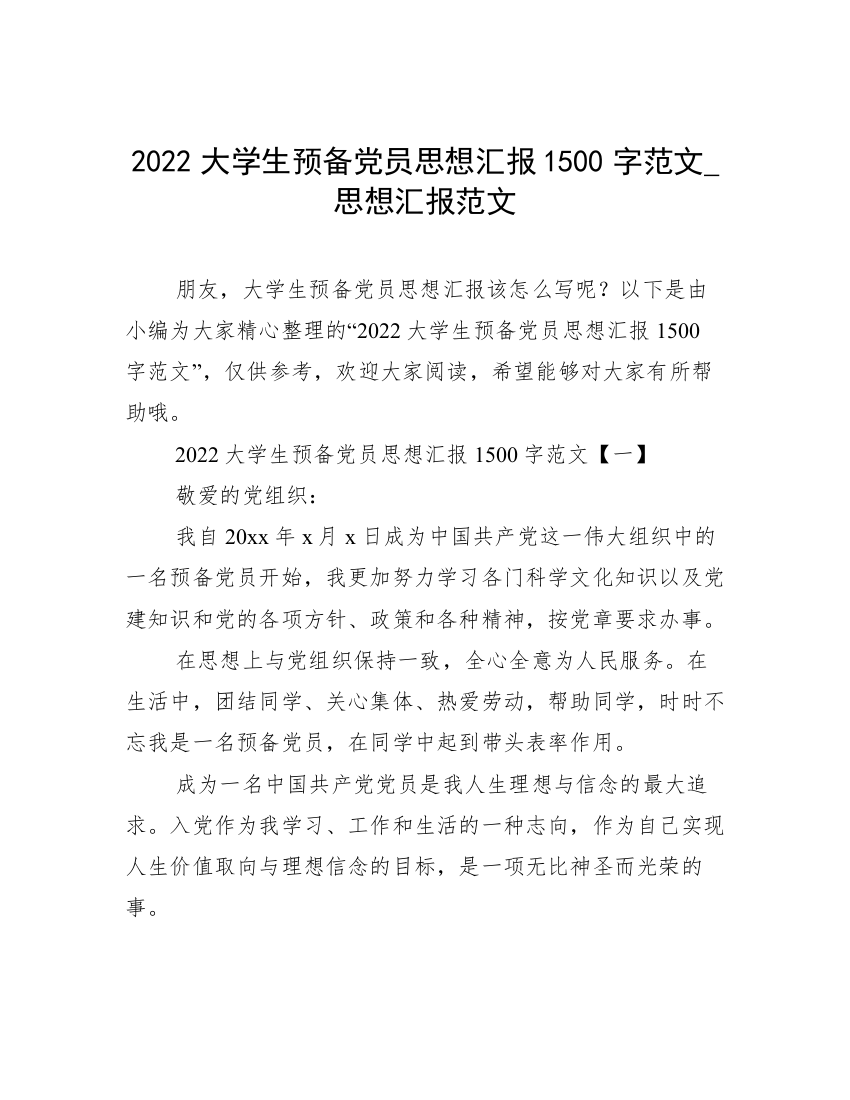 2022 大学生预备党员思想汇报 1500 字范文_思想汇报范文

朋友，大学生预备党员思想汇报该怎么写呢？以下是由小编为大家精心整理的“2022 大学生预备党员思想汇报 1500 字范文”，仅供参考，欢迎大家阅读，希望能够对大家有所帮助哦。

2022 大学生预备党员思想汇报 1500 字范文【一】

敬爱的党组织：

我自 20xx 年 x 月 x 日成为中国共产党这一伟大组织中的一名预备党员开始，我更加努力学习各门科学文化知识以及党建知识和党的各项方针、政策和各种精神，按党章要求办事。

在思想上与党组织保持一致，全心全意为人民服务。在生活中，团结同学、关心集体、热爱劳动，帮助同学，时时不忘我是一名预备党员，在同学中起到带头表率作用。

成为一名中国共产党党员是我人生理想与信念的最大追求。入党作为我学习、工作和生活的一种志向，作为自己实现人生价值取向与理想信念的目标，是一项无比神圣而光荣的事。